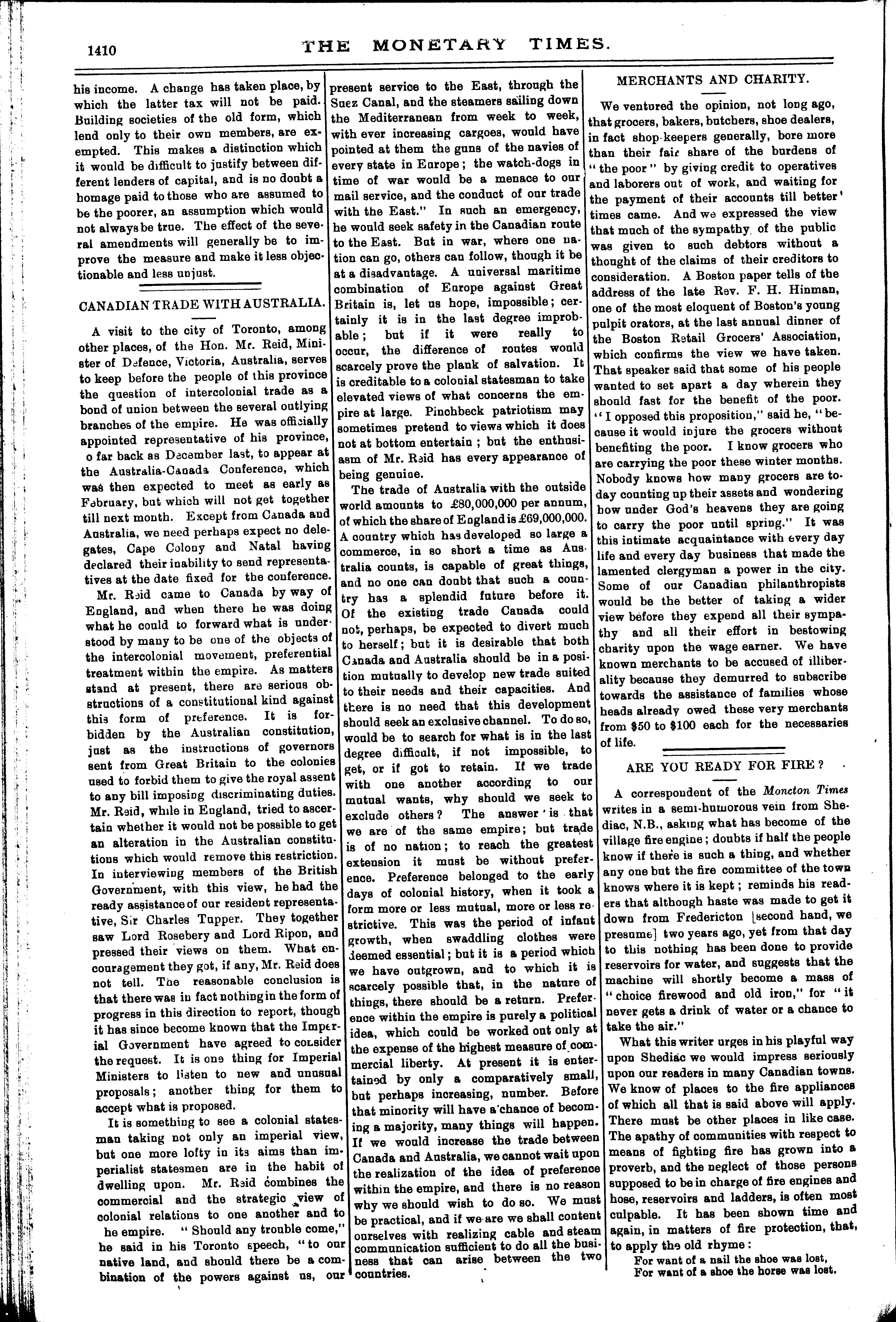 1410

THE MONETARY TIMES.

his income. A change has taken place, by which the latter tax will not be paid. Building societies of the old form, which lend only to their own members, are exempted. This makes a distinction which it would be difficult to justify between different lenders of capital, and is no doubt a homage paid to those who are assumed to be the poorer, an assumption which would not always be true. The effect of the several amendments will generally be to improve the measure and make it less objectionable and less unjust.

CANADIAN TRADE WITH AUSTRALIA.

A visit to the city of Toronto, among other places, of the Hon. Mr. Reid, Minister of Defence, Victoria, Australia, serves to keep before the people of this province the question of intercolonial trade as a bond of union between the several outlying branches of the empire. He was officially appointed representative of his province, o far back as December last, to appear at the Australia-Canada Conference, which was then expected to meet as early as February, but which will not get together till next month. Except from Canada and Australia, we need perhaps expect no delegates, Cape Colony and Natal having declared their inability to send representatives at the date fixed for the conference.

Mr. Reid came to Canada by way of England, and when there he was doing what he could to forward what is understood by many to be one of the objects of the intercolonial movement, preferential treatment within the empire. As matters stand at present, there are serious obstructions of a constitutional kind against this form of preference. It is forbidden by the Australian constitution, just as the instructions of governors sent from Great Britain to the colonies used to forbid them to give the royal assent to any bill imposing discriminating duties. Mr. Reid, while in England, tried to ascertain whether it would not be possible to get an alteration in the Australian constitutions which would remove this restriction. In interviewing members of the British Government, with this view, he had the ready assistance of our resident representative, Sir Charles Tupper. They together saw Lord Rosebery and Lord Ripon, and pressed their views on them. What encouragement they got, if any, Mr. Reid does not tell. The reasonable conclusion is that there was in fact nothing in the form of progress in this direction to report, though it has since become known that the Imperial Government have agreed to consider the request. It is one thing for Imperial Ministers to listen to new and unusual proposals; another thing for them to accept what is proposed.

It is something to see a colonial statesman taking not only an imperial view, but one more lofty in its aims than imperialist statesmen are in the habit of dwelling upon. Mr. Reid combines the commercial and the strategic view of colonial relations to one another and to he empire. "Should any trouble come," he said in his Toronto speech, "to our native land, and should there be a combination of the powers against us, our present service to the East, through the Suez Canal, and the steamers sailing down the Mediterranean from week to week, with ever increasing cargoes, would have pointed at them the guns of the navies of every state in Europe; the watch-dogs in time of war would be a menace to our mail service, and the conduct of our trade with the East." In such an emergency, he would seek safety in the Canadian route to the East. But in war, where one nation can go, others can follow, though it be at a disadvantage. A universal maritime combination of Europe against Great Britain is, let us hope, impossible; certainly it is in the last degree improbable; but if it were really to occur, the difference of routes would scarcely prove the plank of salvation. It is creditable to a colonial statesman to take elevated views of what concerns the empire at large. Pinchbeck patriotism may sometimes pretend to views which it does not at bottom entertain; but the enthusiasm of Mr. Reid has every appearance of being genuine.

The trade of Australia with the outside world amounts to £80,000,000 per annum, of which the share of England is £69,000,000. A country which has developed so large a commerce, in so short a time as Australia counts, is capable of great things, and no one can doubt that such a country has a splendid future before it. Of the existing trade Canada could not, perhaps, be expected to divert much to herself; but it is desirable that both Canada and Australia should be in a position mutually to develop new trade suited to their needs and their capacities. And there is no need that this development should seek an exclusive channel. To do so, would be to search for what is in the last degree difficult, if not impossible, to get, or if got to retain. If we trade with one another according to our mutual wants, why should we seek to exclude others? The answer is that we are of the same empire; but trade is of no nation; to reach the greatest extension it must be without preference. Preference belonged to the early days of colonial history, when it took a form more or less mutual, more or less restrictive. This was the period of infant growth, when swaddling clothes were deemed essential; but it is a period which we have outgrown, and to which it is scarcely possible that, in the nature of things, there should be a return. Preference within the empire is purely a political idea, which could be worked out only at the expense of the highest measure of commercial liberty. At present it is entertained by only a comparatively small, but perhaps increasing, number. Before that minority will have a chance of becoming a majority, many things will happen. If we would increase the trade between Canada and Australia, we cannot wait upon the realization of the idea of preference within the empire, and there is no reason why we should wish to do so. We must be practical, and if we are we shall content ourselves with realizing cable and steam communication sufficient to do all the business that can arise between the two countries.

MERCHANTS AND CHARITY.

We ventured the opinion, not long ago, that grocers, bakers, butchers, shoe dealers, in fact shop-keepers generally, bore more than their fair share of the burdens of "the poor" by giving credit to operatives and laborers out of work, and waiting for the payment of their accounts till better times came. And we expressed the view that much of the sympathy of the public was given to such debtors without a thought of the claims of their creditors to consideration. A Boston paper tells of the address of the late Rev. F. H. Hinman, one of the most eloquent of Boston's young pulpit orators, at the last annual dinner of the Boston Retail Grocers' Association, which confirms the view we have taken. That speaker said that some of his people wanted to set apart a day wherein they should fast for the benefit of the poor. "I opposed this proposition," said he, "because it would injure the grocers without benefiting the poor. I know grocers who are carrying the poor these winter months. Nobody knows how many grocers are today counting up their assets and wondering how under God's heavens they are going to carry the poor until spring." It was this intimate acquaintance with every day life and every day business that made the lamented clergyman a power in the city. Some of our Canadian philanthropists would be the better of taking a wider view before they expend all their sympathy and all their effort in bestowing charity upon the wage earner. We have known merchants to be accused of illiberality because they demurred to subscribe towards the assistance of families whose heads already owed these very merchants from $50 to $100 each for the necessaries of life.

ARE YOU READY FOR FIRE?

A correspondent of the Moncton Times writes in a semi-humorous vein from Shediac, N.B., asking what has become of the village fire engine; doubts if half the people know if there is such a thing, and whether any one but the fire committee of the town knows where it is kept; reminds his readers that although haste was made to get it down from Fredericton [second hand, we presume] two years ago, yet from that day to this nothing has been done to provide reservoirs for water, and suggests that the machine will shortly become a mass of "choice firewood and old iron," for "it never gets a drink of water or a chance to take the air."

What this writer urges in his playful way upon Shediac we would impress seriously upon our readers in many Canadian towns. We know of places to the fire appliances of which all that is said above will apply. There must be other places in like case. The apathy of communities with respect to means of fighting fire has grown into a proverb, and the neglect of those persons supposed to be in charge of fire engines and hose, reservoirs and ladders, is often most culpable. It has been shown time and again, in matters of fire protection, that, to apply the old rhyme:

For want of a nail the shoe was lost,
For want of a shoe the horse was lost.